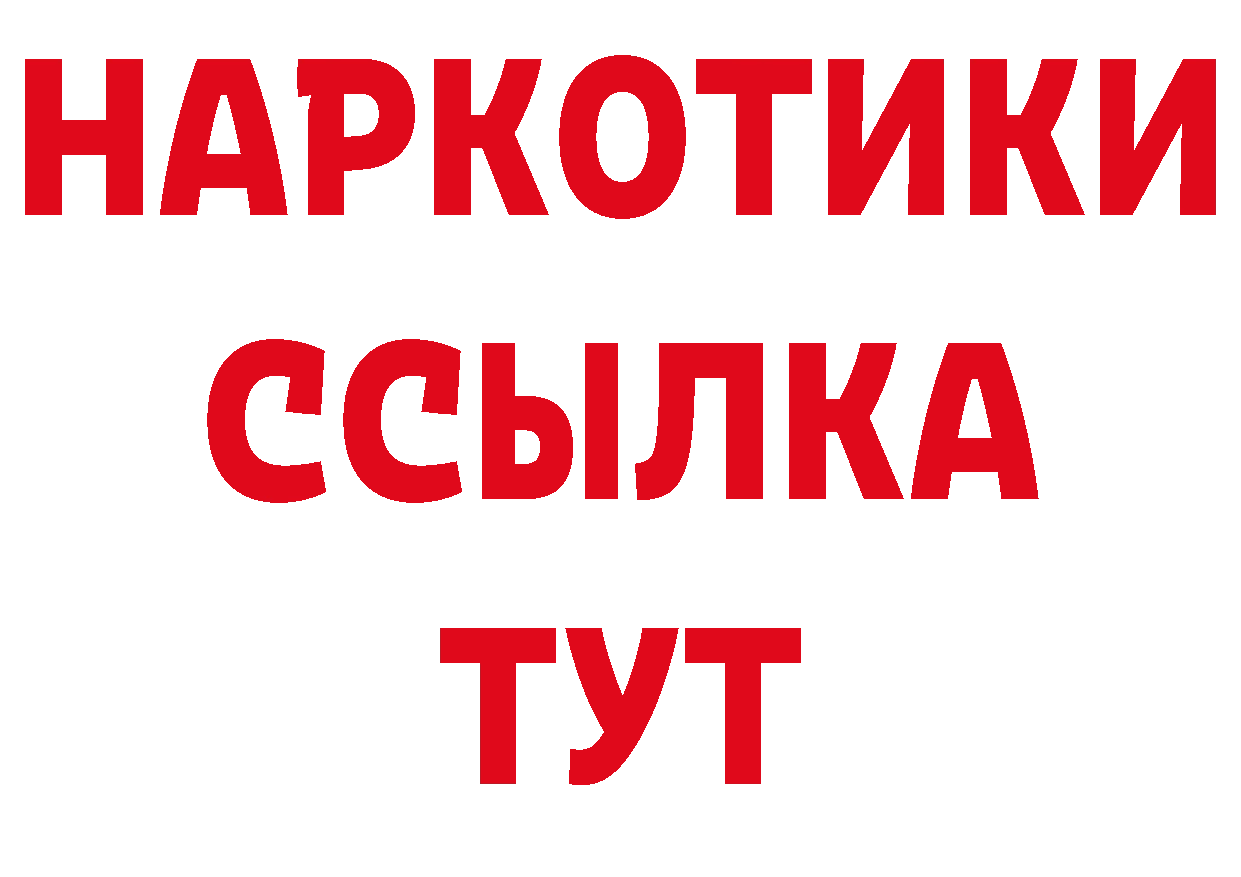 НАРКОТИКИ ССЫЛКА ТУТ